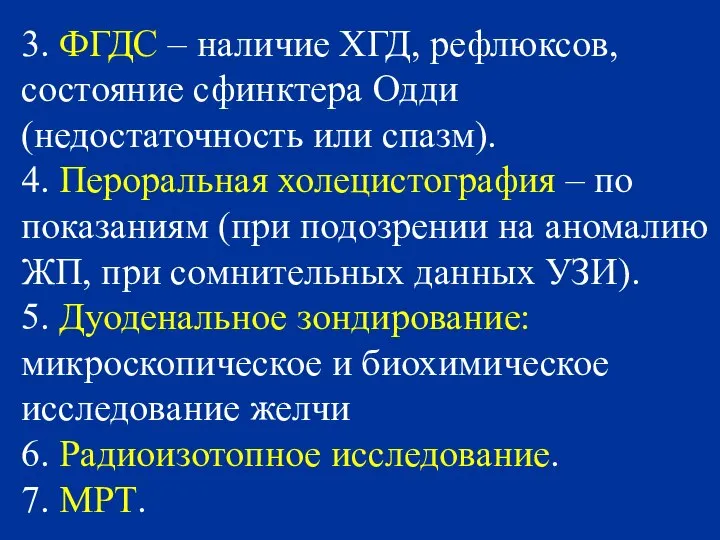 3. ФГДС – наличие ХГД, рефлюксов, состояние сфинктера Одди (недостаточность или спазм).
4. Пероральная холецистография – по показаниям (при подозрении на аномалию ЖП, при сомнительных данных УЗИ).
5. Дуоденальное зондирование: микроскопическое и биохимическое исследование желчи
6. Радиоизотопное исследование.
7. МРТ.